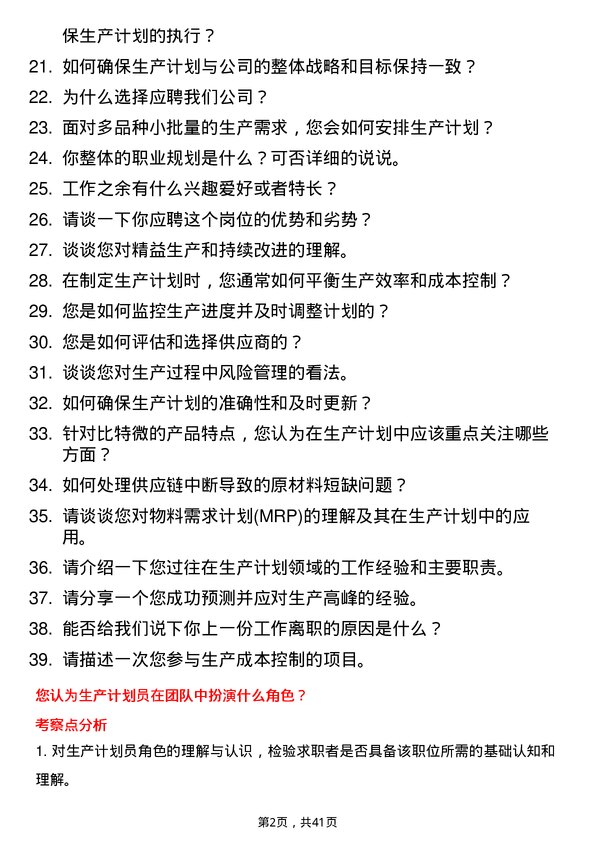 保生产计划的执行？

21. 如何确保生产计划与公司的整体战略和目标保持一致？

22. 为什么选择应聘我们公司？

23. 面对多品种小批量的生产需求，您会如何安排生产计划？

24. 你整体的职业规划是什么？可否详细的说说。

25. 工作之余有什么兴趣爱好或者特长？

26. 请谈一下你应聘这个岗位的优势和劣势？

27. 谈谈您对精益生产和持续改进的理解。

28. 在制定生产计划时，您通常如何平衡生产效率和成本控制？

29. 您是如何监控生产进度并及时调整计划的？

30. 您是如何评估和选择供应商的？

31. 谈谈您对生产过程中风险管理的看法。

32. 如何确保生产计划的准确性和及时更新？

33. 针对比特微的产品特点，您认为在生产计划中应该重点关注哪些方面？

34. 如何处理供应链中断导致的原材料短缺问题？

35. 请谈谈您对物料需求计划(MRP)的理解及其在生产计划中的应用。

36. 请介绍一下您过往在生产计划领域的工作经验和主要职责。

37. 请分享一个您成功预测并应对生产高峰的经验。

38. 能否给我们说下你上一份工作离职的原因是什么？

39. 请描述一次您参与生产成本控制的项目。

您认为生产计划员在团队中扮演什么角色？

考察点分析

1. 对生产计划员角色的理解与认识，检验求职者是否具备该职位所需的基础认知和理解。

第2页，共41页